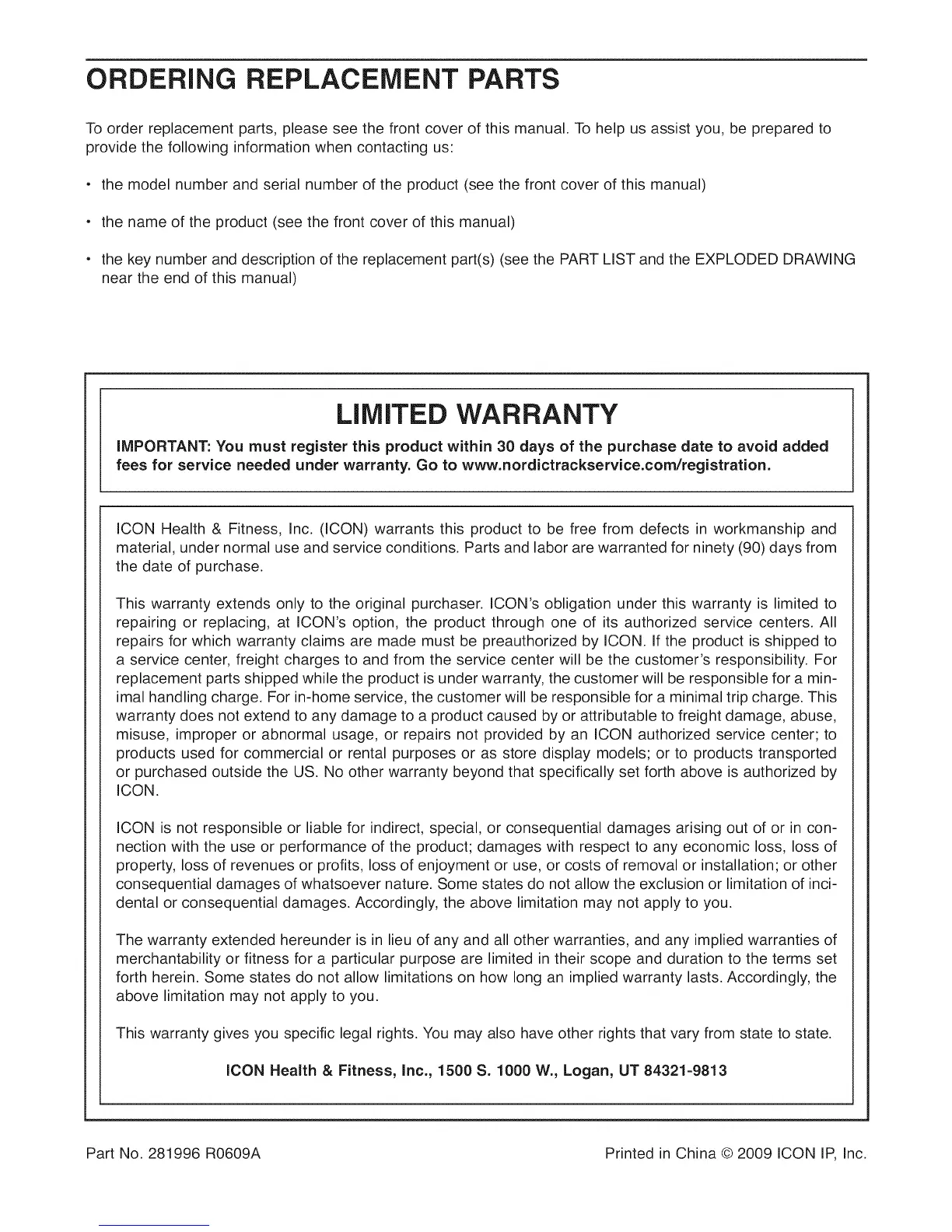 ORDERING REPLACEMENT PARTS

To order replacement parts, please see the front cover of this manual. To help us assist you, be prepared to provide the following information when contacting us:

• the model number and serial number of the product (see the front cover of this manual)

• the name of the product (see the front cover of this manual)

• the key number and description of the replacement part(s) (see the PART LIST and the EXPLODED DRAWING near the end of this manual)

LIMITED WARRANTY

IMPORTANT: You must register this product within 30 days of the purchase date to avoid added fees for service needed under warranty. Go to www.nordictrackservice.com/registration.

ICON Health & Fitness, Inc. (ICON) warrants this product to be free from defects in workmanship and material, under normal use and service conditions. Parts and labor are warranted for ninety (90) days from the date of purchase.

This warranty extends only to the original purchaser. ICON's obligation under this warranty is limited to repairing or replacing, at ICON's option, the product through one of its authorized service centers. All repairs for which warranty claims are made must be preauthorized by ICON. If the product is shipped to a service center, freight charges to and from the service center will be the customer's responsibility. For replacement parts shipped while the product is under warranty, the customer will be responsible for a minimal handling charge. For in-home service, the customer will be responsible for a minimal trip charge. This warranty does not extend to any damage to a product caused by or attributable to freight damage, abuse, misuse, improper or abnormal usage, or repairs not provided by an ICON authorized service center; to products used for commercial or rental purposes or as store display models; or to products transported or purchased outside the US. No other warranty beyond that specifically set forth above is authorized by ICON.

ICON is not responsible or liable for indirect, special, or consequential damages arising out of or in connection with the use or performance of the product; damages with respect to any economic loss, loss of property, loss of revenues or profits, loss of enjoyment or use, or costs of removal or installation; or other consequential damages of whatsoever nature. Some states do not allow the exclusion or limitation of incidental or consequential damages. Accordingly, the above limitation may not apply to you.

The warranty extended hereunder is in lieu of any and all other warranties, and any implied warranties of merchantability or fitness for a particular purpose are limited in their scope and duration to the terms set forth herein. Some states do not allow limitations on how long an implied warranty lasts. Accordingly, the above limitation may not apply to you.

This warranty gives you specific legal rights. You may also have other rights that vary from state to state.

ICON Health & Fitness, Inc., 1500 S. 1000 W., Logan, UT 84321-9813

Part No. 281996 R0609A

Printed in China © 2009 ICON IP, Inc.